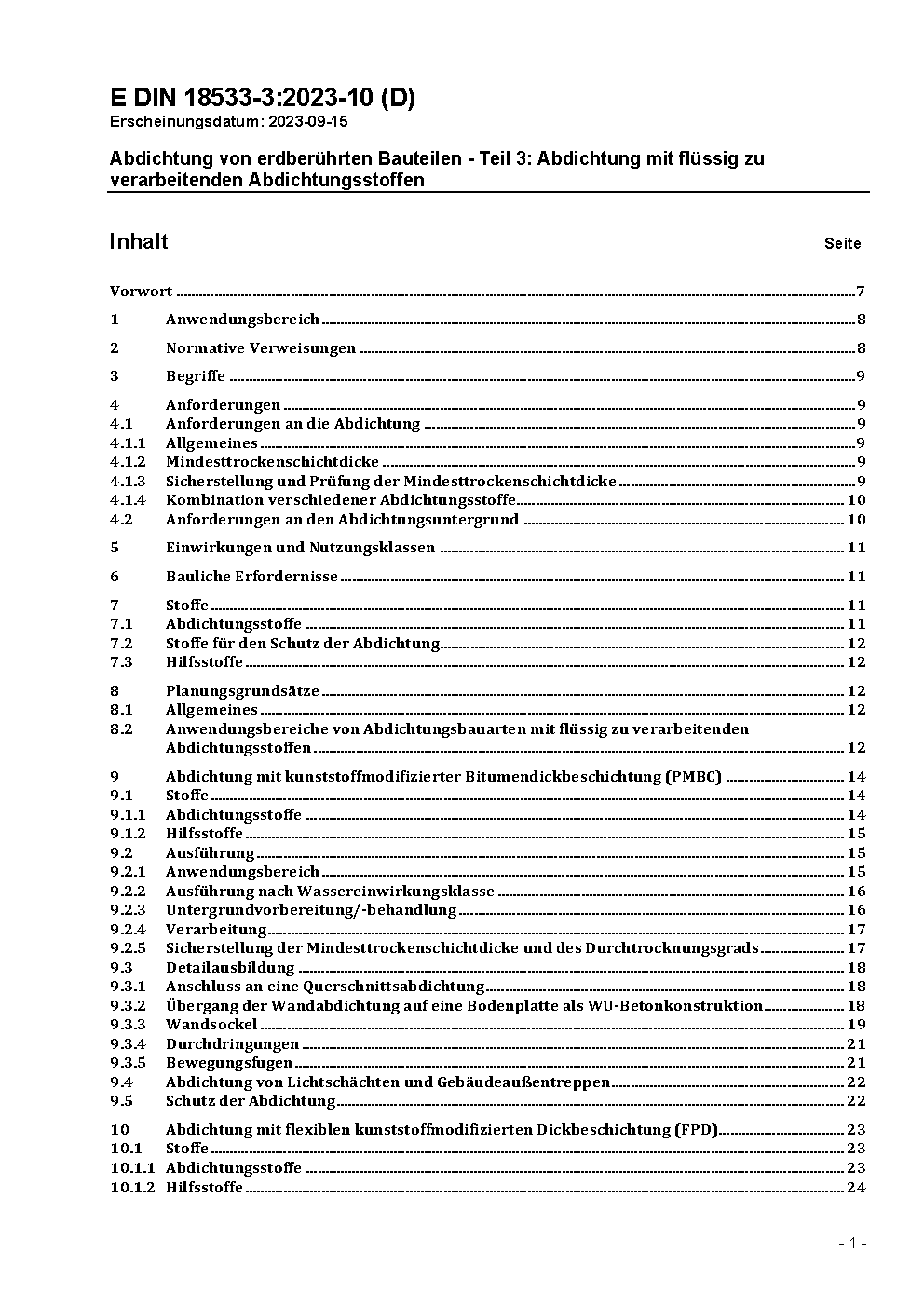 E DIN 18533-3:2023-10 (D)
Erscheinungsdatum: 2023-09-15

Abdichtung von erdberührten Bauteilen - Teil 3: Abdichtung mit flüssig zu verarbeitenden Abdichtungsstoffen

Inhalt Seite

Vorwort 7
1 Anwendungsbereich 8
2 Normative Verweisungen 8
3 Begriffe 9
4 Anforderungen 9
4.1 Anforderungen an die Abdichtung 9
4.1.1 Allgemeines 9
4.1.2 Mindesttrockenschichtdicke 9
4.1.3 Sicherstellung und Prüfung der Mindesttrockenschichtdicke 9
4.1.4 Kombination verschiedener Abdichtungsstoffe 10
4.2 Anforderungen an den Abdichtungsuntergrund 10
5 Einwirkungen und Nutzungsklassen 11
6 Bauliche Erfordernisse 11
7 Stoffe 11
7.1 Abdichtungsstoffe 11
7.2 Stoffe für den Schutz der Abdichtung 12
7.3 Hilfsstoffe 12
8 Planungsgrundsätze 12
8.1 Allgemeines 12
8.2 Anwendungsbereiche von Abdichtungsbauarten mit flüssig zu verarbeitenden Abdichtungsstoffen 12
9 Abdichtung mit kunststoffmodifizierter Bitumendickbeschichtung (PMBC) 14
9.1 Stoffe 14
9.1.1 Abdichtungsstoffe 14
9.1.2 Hilfsstoffe 15
9.2 Ausführung 15
9.2.1 Anwendungsbereich 15
9.2.2 Ausführung nach Wassereinwirkungsklasse 16
9.2.3 Untergrundvorbereitung/-behandlung 16
9.2.4 Verarbeitung 17
9.2.5 Sicherstellung der Mindesttrockenschichtdicke und des Durchtrocknungsgrads 17
9.3 Detailausbildung 18
9.3.1 Anschluss an eine Querschnittsabdichtung 18
9.3.2 Übergang der Wandabdichtung auf eine Bodenplatte als WU-Betonkonstruktion 18
9.3.3 Wandsockel 19
9.3.4 Durchdringungen 21
9.3.5 Bewegungsfugen 21
9.4 Abdichtung von Lichtschächten und Gebäudeaußentreppen 22
9.5 Schutz der Abdichtung 22
10 Abdichtung mit flexiblen kunststoffmodifizierten Dickbeschichtung (FPD) 23
10.1 Stoffe 23
10.1.1 Abdichtungsstoffe 23
10.1.2 Hilfsstoffe 24

- 1 -